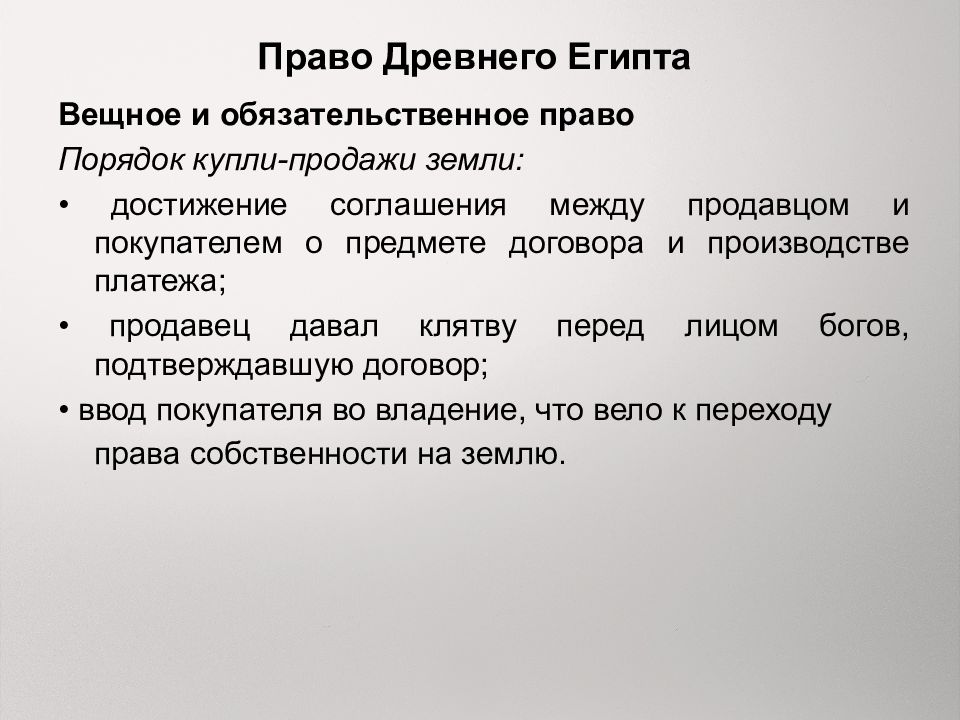 Право Древнего Египта

Вещное и обязательственное право

Порядок купли-продажи земли:

• достижение соглашения между продавцом и покупателем о предмете договора и производстве платежа;

• продавец давал клятву перед лицом богов, подтверждавшую договор;

• ввод покупателя во владение, что вело к переходу права собственности на землю.